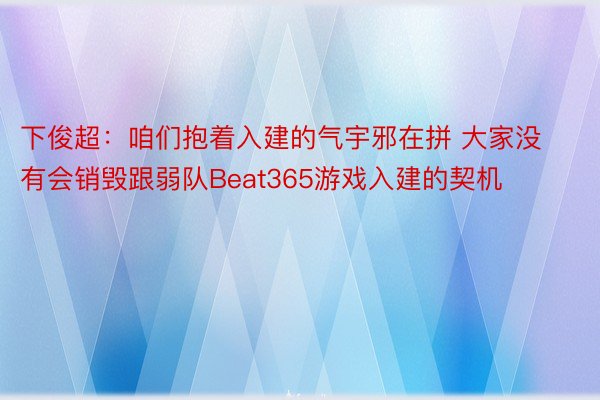 下俊超：咱们抱着入建的气宇邪在拼 大家没有会销毁跟弱队Beat365游戏入建的契机